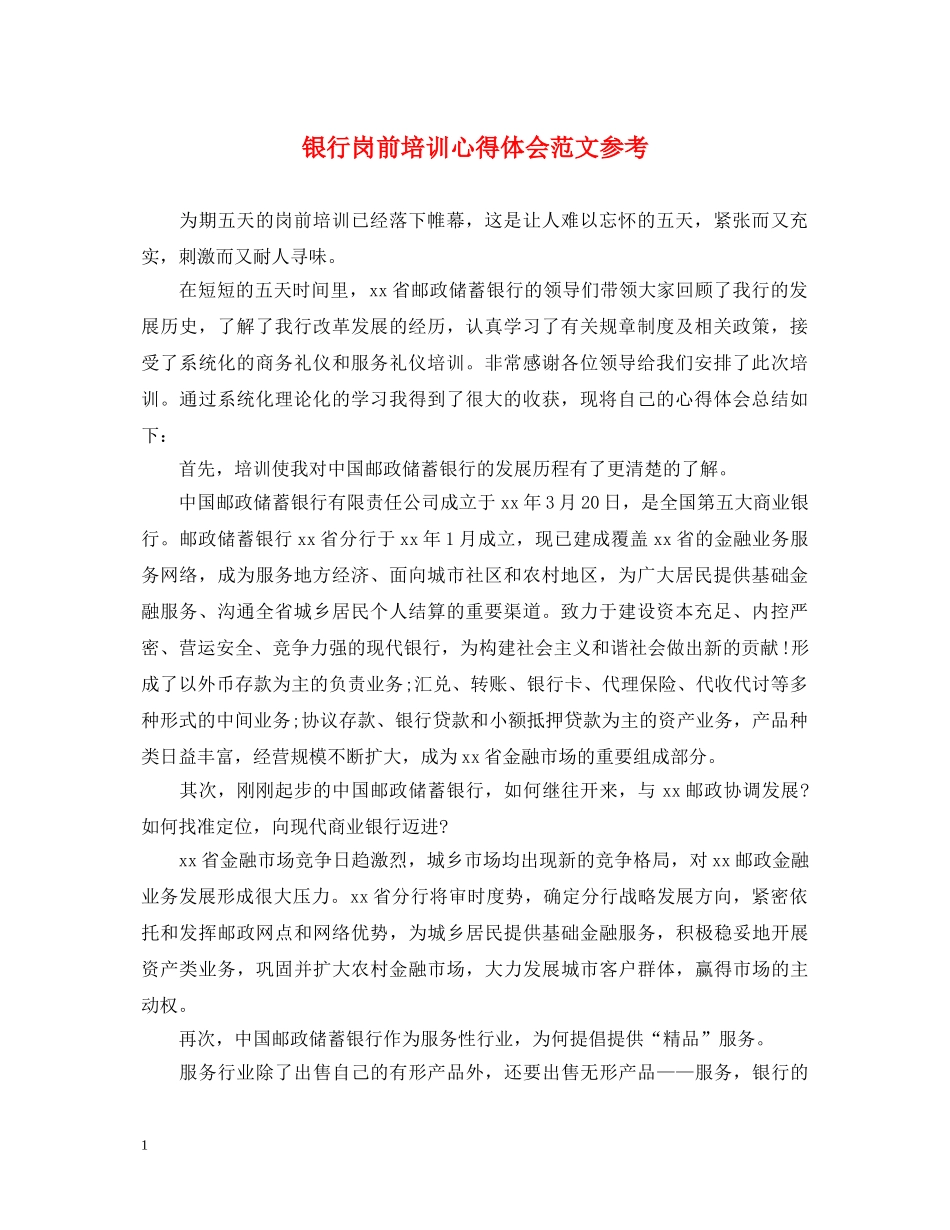 银行岗前培训心得体会范文参考

为期五天的岗前培训已经落下帷幕，这是让人难以忘怀的五天，紧张而又充实，刺激而又耐人寻味。

在短短的五天时间里，xx省邮政储蓄银行的领导们带领大家回顾了我行的发展历史，了解了我行改革发展的经历，认真学习了有关规章制度及相关政策，接受了系统化的商务礼仪和服务礼仪培训。非常感谢各位领导给我们安排了此次培训。通过系统化理论化的学习我得到了很大的收获，现将自己的心得体会总结如下：

首先，培训使我对中国邮政储蓄银行的发展历程有了更清楚的了解。

中国邮政储蓄银行有限责任公司成立于xx年3月20日，是全国第五大商业银行。邮政储蓄银行xx省分行于xx年1月成立，现已建成覆盖xx省的金融业务服务网络，成为服务地方经济、面向城市社区和农村地区，为广大居民提供基础金融服务、沟通全省城乡居民个人结算的重要渠道。致力于建设资本充足、内控严密、营运安全、竞争力强的现代银行，为构建社会主义和谐社会做出新的贡献!形成了以外币存款为主的负责业务;汇兑、转账、银行卡、代理保险、代收代讨等多种形式的中间业务;协议存款、银行贷款和小额抵押贷款为主的资产业务，产品种类日益丰富，经营规模不断扩大，成为xx省金融市场的重要组成部分。

其次，刚刚起步的中国邮政储蓄银行，如何继往开来，与xx邮政协调发展?如何找准定位，向现代商业银行迈进?

xx省金融市场竞争日趋激烈，城乡市场均出现新的竞争格局，对xx邮政金融业务发展形成很大压力。xx省分行将审时度势，确定分行战略发展方向，紧密依托和发挥邮政网点和网络优势，为城乡居民提供基础金融服务，积极稳妥地开展资产类业务，巩固并扩大农村金融市场，大力发展城市客户群体，赢得市场的主动权。

再次，中国邮政储蓄银行作为服务性行业，为何提倡提供“精品”服务。

服务行业除了出售自己的有形产品外，还要出售无形产品——服务，银行的

1